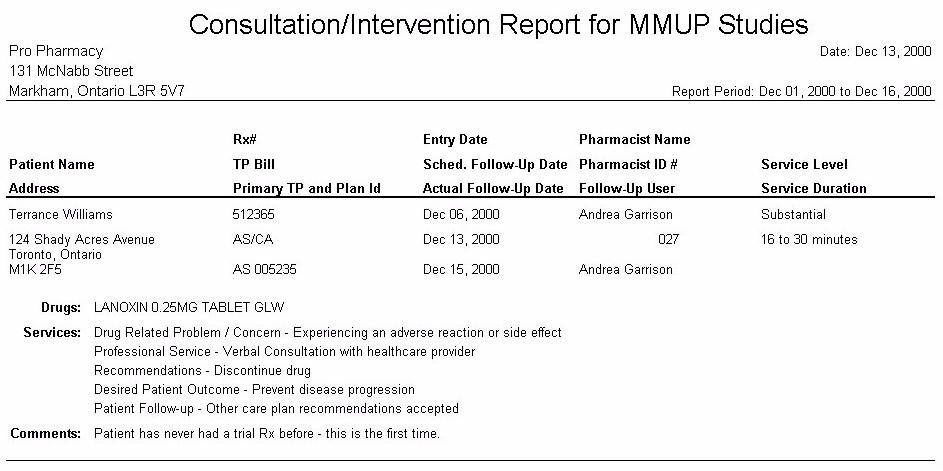 Consultation/Intervention Report for MMUP Studies

Pro Pharmacy
131 McNabb Street
Markham, Ontario L3R 5V7

Date: Dec 13, 2000

Report Period: Dec 01, 2000 to Dec 16, 2000

| Patient Name<br>Address | Rx#<br>TP Bill<br>Primary TP and Plan Id | Entry Date<br>Sched. Follow-Up Date<br>Actual Follow-Up Date | Pharmacist Name<br>Pharmacist ID #<br>Follow-Up User | Service Level<br>Service Duration |
|---|---|---|---|---|
| Terrance Williams | 512365 | Dec 06, 2000 | Andrea Garrison | Substantial |
| 124 Shady Acres Avenue<br>Toronto, Ontario | AS/CA | Dec 13, 2000 | 027 | 16 to 30 minutes |
| M1K 2F5 | AS 005235 | Dec 15, 2000 | Andrea Garrison | |

Drugs: LANOXIN 0.25MG TABLET GLW

Services: Drug Related Problem / Concern - Experiencing an adverse reaction or side effect
Professional Service - Verbal Consultation with healthcare provider
Recommendations - Discontinue drug
Desired Patient Outcome - Prevent disease progression
Patient Follow-up - Other care plan recommendations accepted

Comments: Patient has never had a trial Rx before - this is the first time.